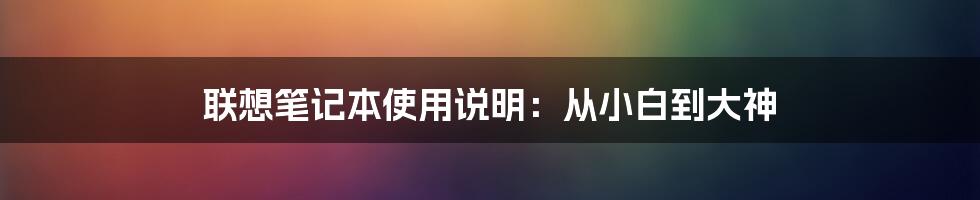 联想笔记本使用说明：从小白到大神